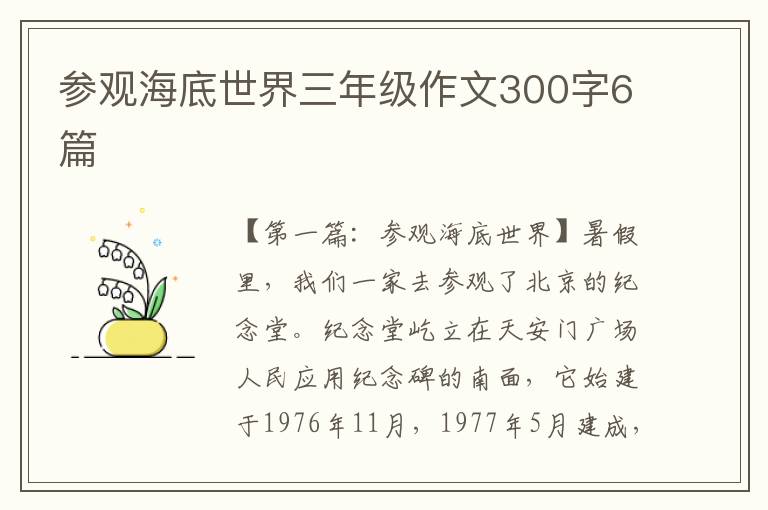 参观海底世界三年级作文300字6篇

【第一篇：参观海底世界】暑假里，我们一家去参观了北京的纪念堂。纪念堂屹立在天安门广场人民应用纪念碑的南面，它始建于1976年11月，1977年5月建成，